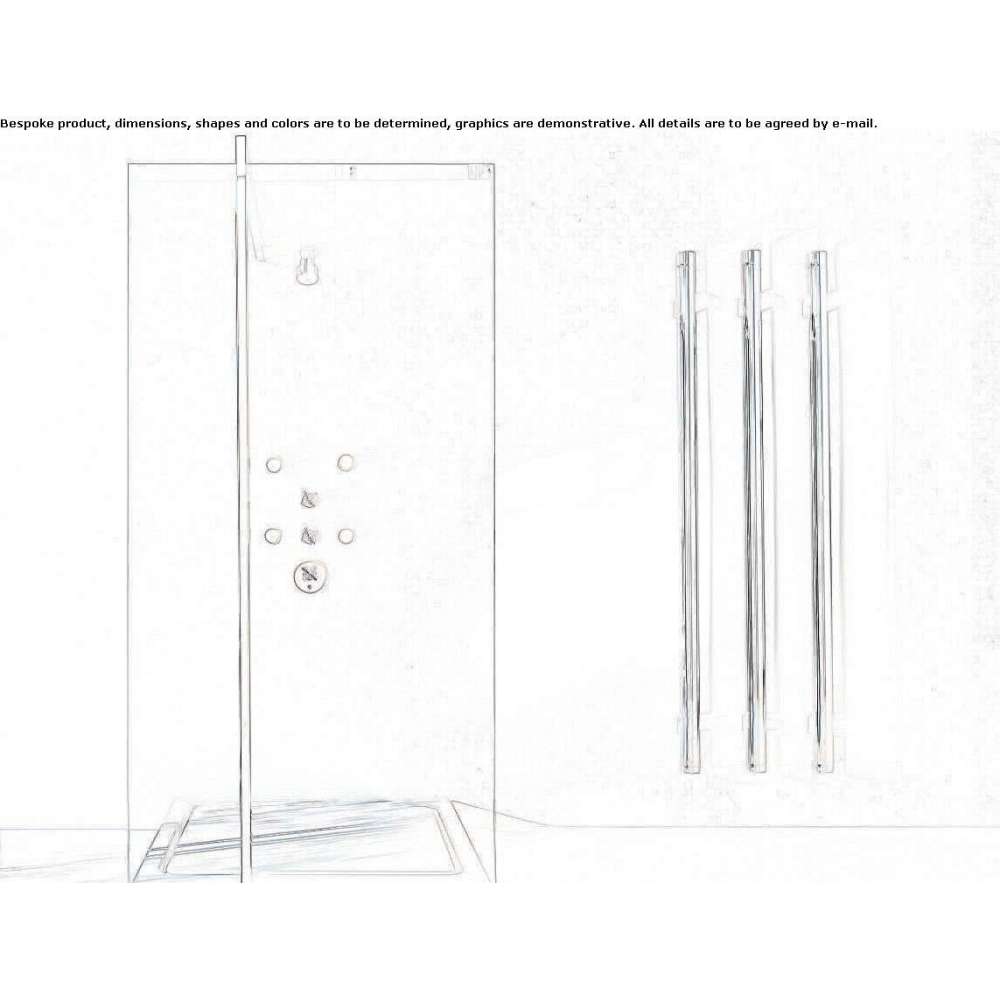 Bespoke product, dimensions, shapes and colors are to be determined, graphics are demonstrative. All details are to be agreed by e-mail.